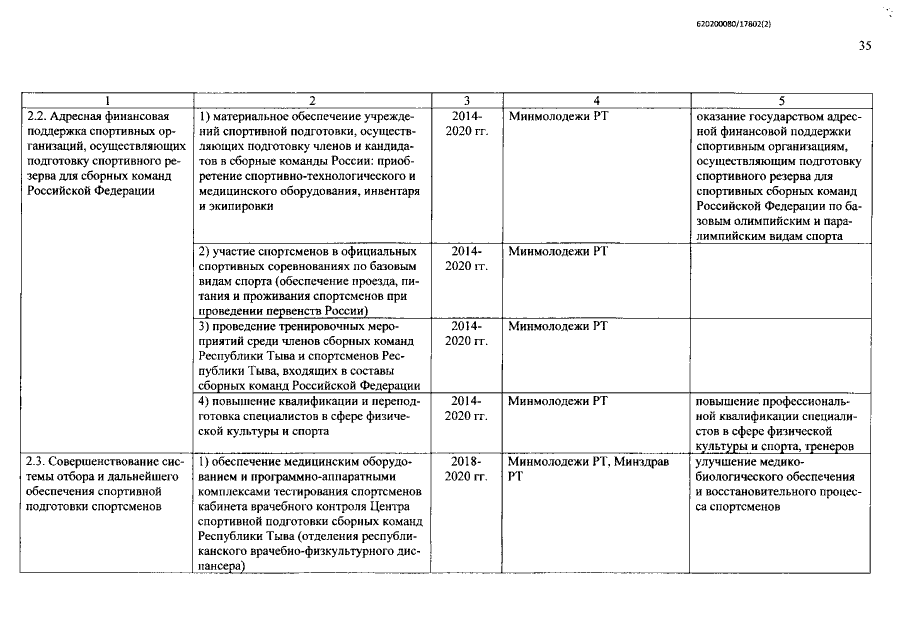 620200080/17802(2)

35

| 1 | 2 | 3 | 4 | 5 |
|---|---|---|---|---|
| 2.2. Адресная финансовая поддержка спортивных организаций, осуществляющих подготовку спортивного резерва для сборных команд Российской Федерации | 1) материальное обеспечение учреждений спортивной подготовки, осуществляющих подготовку членов и кандидатов в сборные команды России: приобретение спортивно-технологического и медицинского оборудования, инвентаря и экипировки | 2014-2020 гг. | Минмолодежи РТ | оказание государством адресной финансовой поддержки спортивным организациям, осуществляющим подготовку спортивного резерва для спортивных сборных команд Российской Федерации по базовым олимпийским и паралимпийским видам спорта |
| | 2) участие спортсменов в официальных спортивных соревнованиях по базовым видам спорта (обеспечение проезда, питания и проживания спортсменов при проведении первенств России) | 2014-2020 гг. | Минмолодежи РТ | |
| | 3) проведение тренировочных мероприятий среди членов сборных команд Республики Тыва и спортсменов Республики Тыва, входящих в составы сборных команд Российской Федерации | 2014-2020 гг. | Минмолодежи РТ | |
| | 4) повышение квалификации и переподготовка специалистов в сфере физической культуры и спорта | 2014-2020 гг. | Минмолодежи РТ | повышение профессиональной квалификации специалистов в сфере физической культуры и спорта, тренеров |
| 2.3. Совершенствование системы отбора и дальнейшего обеспечения спортивной подготовки спортсменов | 1) обеспечение медицинским оборудованием и программно-аппаратными комплексами тестирования спортсменов кабинета врачебного контроля Центра спортивной подготовки сборных команд Республики Тыва (отделения республиканского врачебно-физкультурного диспансера) | 2018-2020 гг. | Минмолодежи РТ, Минздрав РТ | улучшение медико-биологического обеспечения и восстановительного процесса спортсменов |